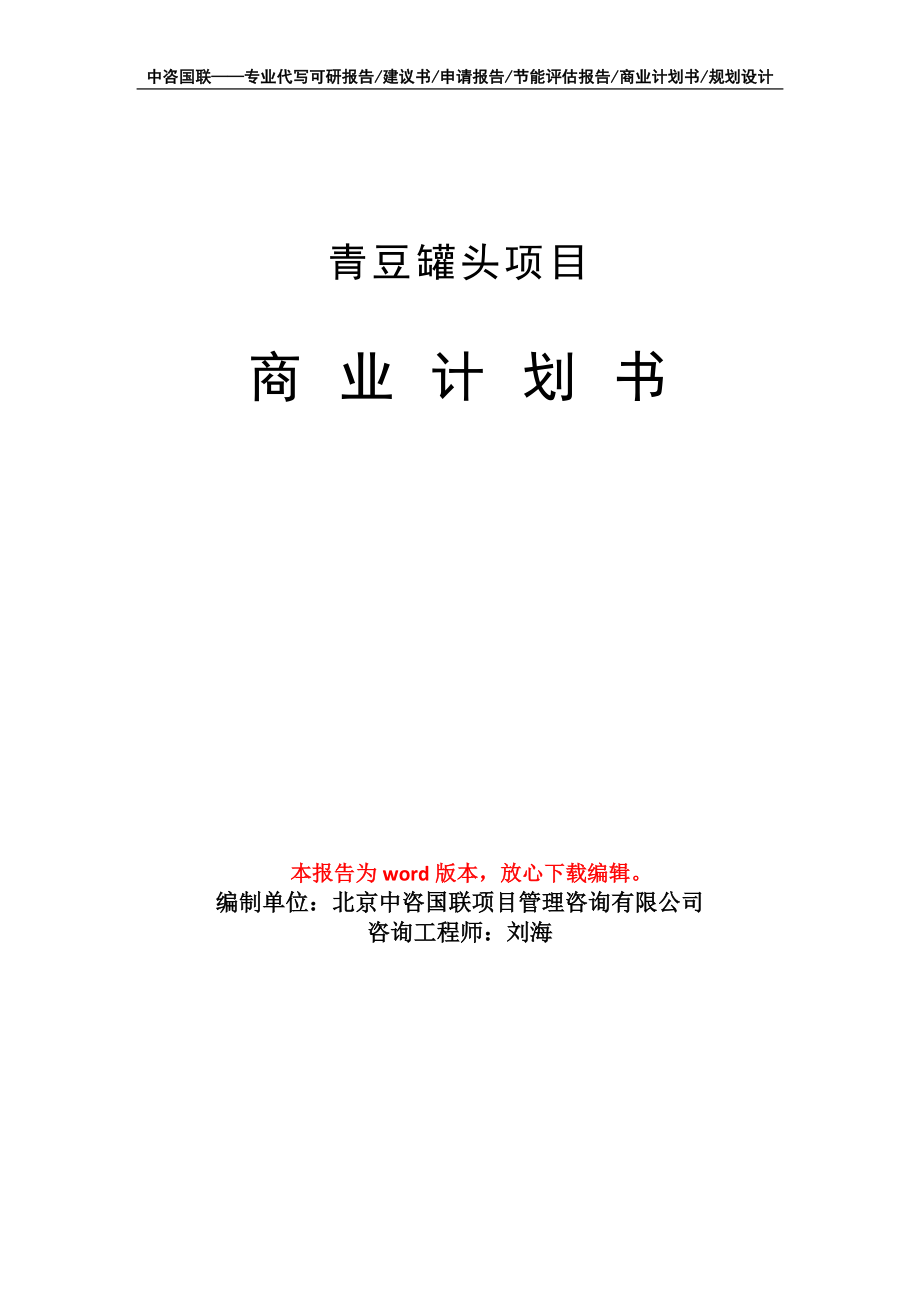 中咨国联——专业代写可研报告/建议书/申请报告/节能评估报告/商业计划书/规划设计

青豆罐头项目

商 业 计 划 书

本报告为 word 版本，放心下载编辑。
编制单位：北京中咨国联项目管理咨询有限公司
咨询工程师：刘海